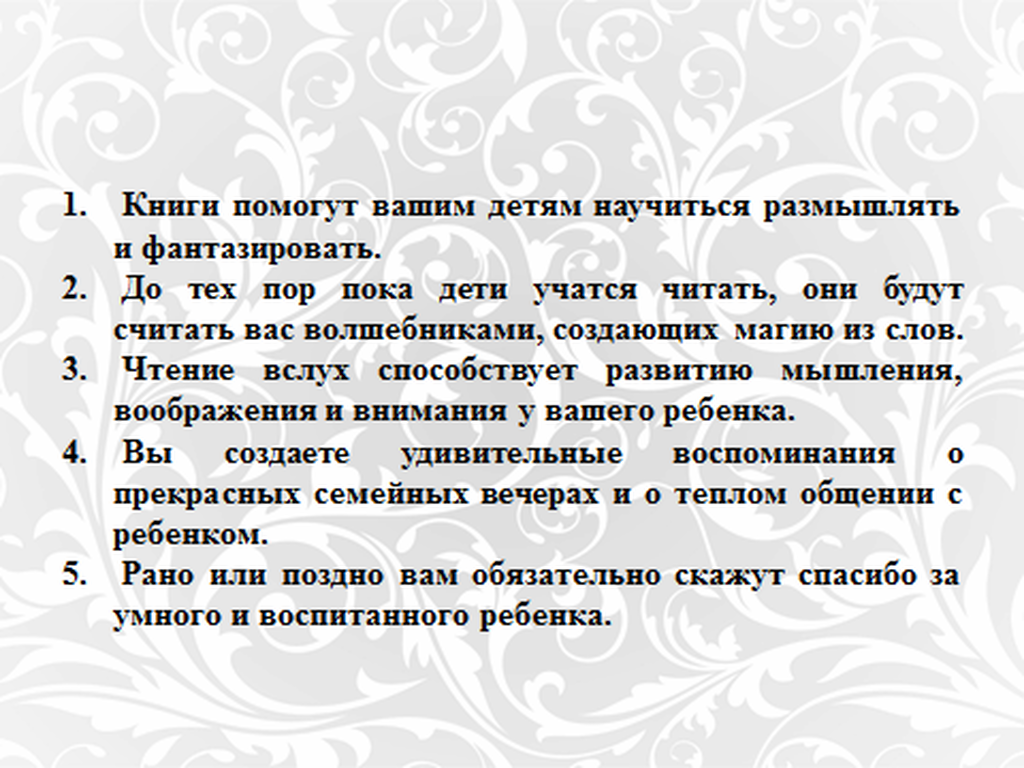 1. Книги помогут вашим детям научиться размышлять и фантазировать.
2. До тех пор пока дети учатся читать, они будут считать вас волшебниками, создающих магию из слов.
3. Чтение вслух способствует развитию мышления, воображения и внимания у вашего ребенка.
4. Вы создаете удивительные воспоминания о прекрасных семейных вечерах и о теплом общении с ребенком.
5. Рано или поздно вам обязательно скажут спасибо за умного и воспитанного ребенка.